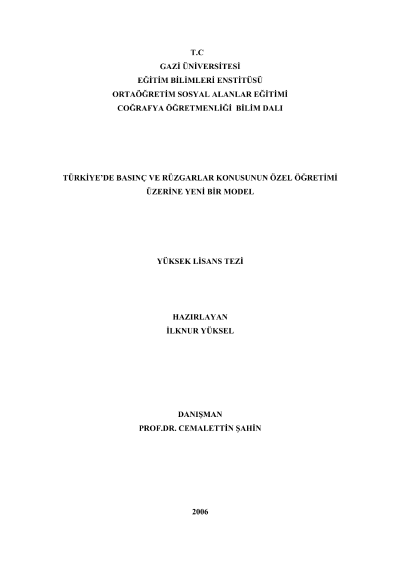 T.C
GAZİ ÜNİVERSİTESİ
EĞİTİM BİLİMLERİ ENSTİTÜSÜ
ORTAÖĞRETİM SOSYAL ALANLAR EĞİTİMİ
COĞRAFYA ÖĞRETMENLİĞİ BİLİM DALI

TÜRKİYE'DE BASINÇ VE RÜZGARLAR KONUSUNUN ÖZEL ÖĞRETİMİ ÜZERİNE YENİ BİR MODEL

YÜKSEK LİSANS TEZİ

HAZIRLAYAN
İLKNUR YÜKSEL

DANIŞMAN
PROF.DR. CEMALETTİN ŞAHİN

2006